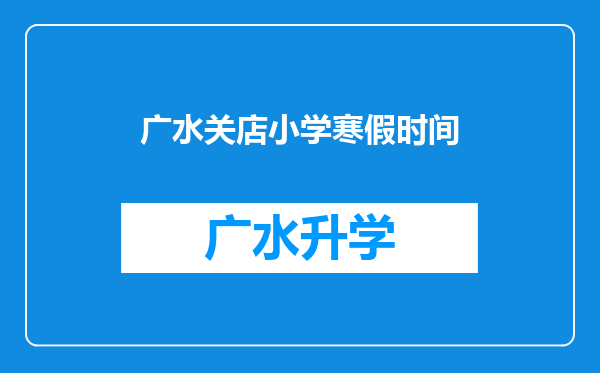 广水关店小学寒假时间

广水升学